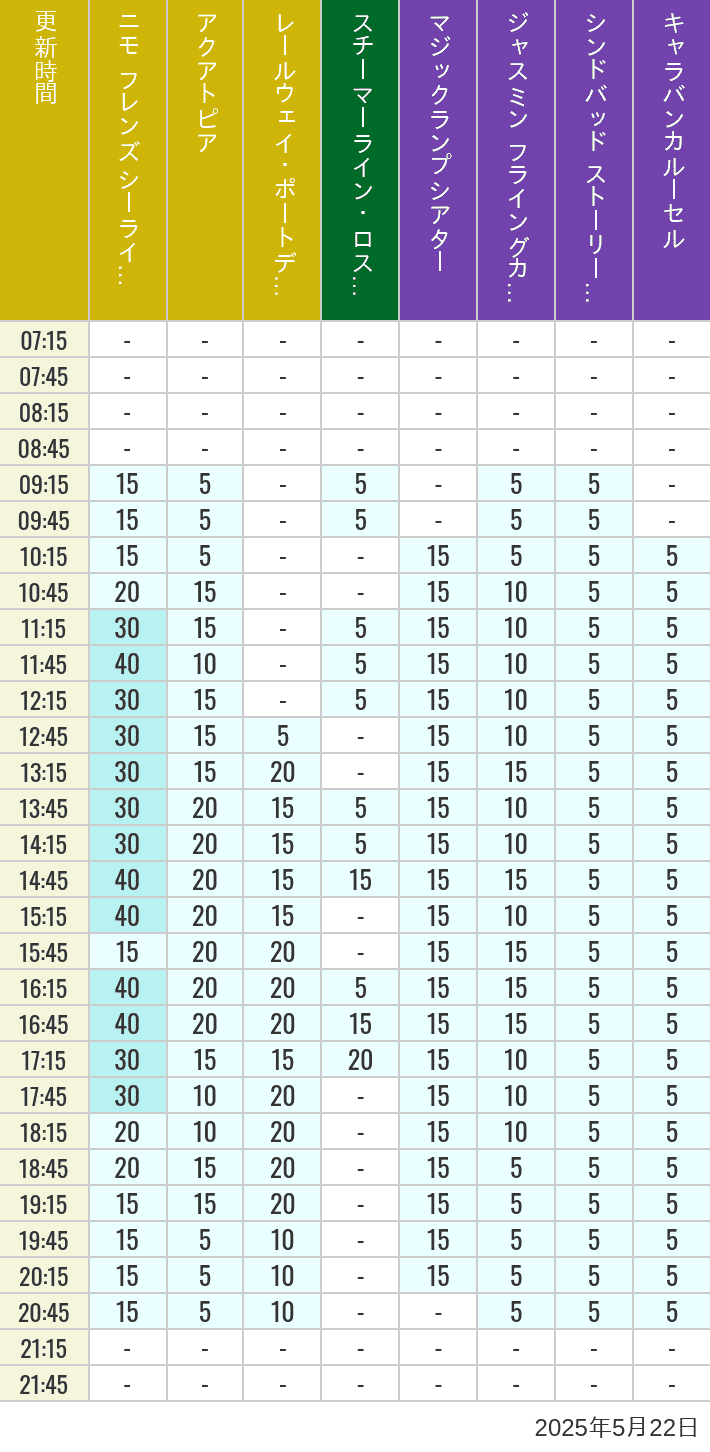 | 更新時間 | ニモ フレンズ シーライ… | アクアトピア | レールウェイ・ポートデ… | スチーマーライン・ロス… | マジックランプシアター | ジャスミン フライングカ… | シンドバッド ストーリー… | キャラバンカルーセル |
|---|---|---|---|---|---|---|---|---|
| 07:15 | - | - | - | - | - | - | - | - |
| 07:45 | - | - | - | - | - | - | - | - |
| 08:15 | - | - | - | - | - | - | - | - |
| 08:45 | - | - | - | - | - | - | - | - |
| 09:15 | 15 | 5 | - | 5 | - | 5 | 5 | - |
| 09:45 | 15 | 5 | - | 5 | - | 5 | 5 | - |
| 10:15 | 15 | 5 | - | - | 15 | 5 | 5 | 5 |
| 10:45 | 20 | 15 | - | - | 15 | 10 | 5 | 5 |
| 11:15 | 30 | 15 | - | 5 | 15 | 10 | 5 | 5 |
| 11:45 | 40 | 10 | - | 5 | 15 | 10 | 5 | 5 |
| 12:15 | 30 | 15 | - | 5 | 15 | 10 | 5 | 5 |
| 12:45 | 30 | 15 | 5 | - | 15 | 10 | 5 | 5 |
| 13:15 | 30 | 15 | 20 | - | 15 | 15 | 5 | 5 |
| 13:45 | 30 | 20 | 15 | 5 | 15 | 10 | 5 | 5 |
| 14:15 | 30 | 20 | 15 | 5 | 15 | 10 | 5 | 5 |
| 14:45 | 40 | 20 | 15 | 15 | 15 | 15 | 5 | 5 |
| 15:15 | 40 | 20 | 15 | - | 15 | 10 | 5 | 5 |
| 15:45 | 15 | 20 | 20 | - | 15 | 15 | 5 | 5 |
| 16:15 | 40 | 20 | 20 | 5 | 15 | 15 | 5 | 5 |
| 16:45 | 40 | 20 | 20 | 15 | 15 | 15 | 5 | 5 |
| 17:15 | 30 | 15 | 15 | 20 | 15 | 10 | 5 | 5 |
| 17:45 | 30 | 10 | 20 | - | 15 | 10 | 5 | 5 |
| 18:15 | 20 | 10 | 20 | - | 15 | 10 | 5 | 5 |
| 18:45 | 20 | 15 | 20 | - | 15 | 5 | 5 | 5 |
| 19:15 | 15 | 15 | 20 | - | 15 | 5 | 5 | 5 |
| 19:45 | 15 | 5 | 10 | - | 15 | 5 | 5 | 5 |
| 20:15 | 15 | 5 | 10 | - | 15 | 5 | 5 | 5 |
| 20:45 | 15 | 5 | 10 | - | - | 5 | 5 | 5 |
| 21:15 | - | - | - | - | - | - | - | - |
| 21:45 | - | - | - | - | - | - | - | - |

2025年5月22日